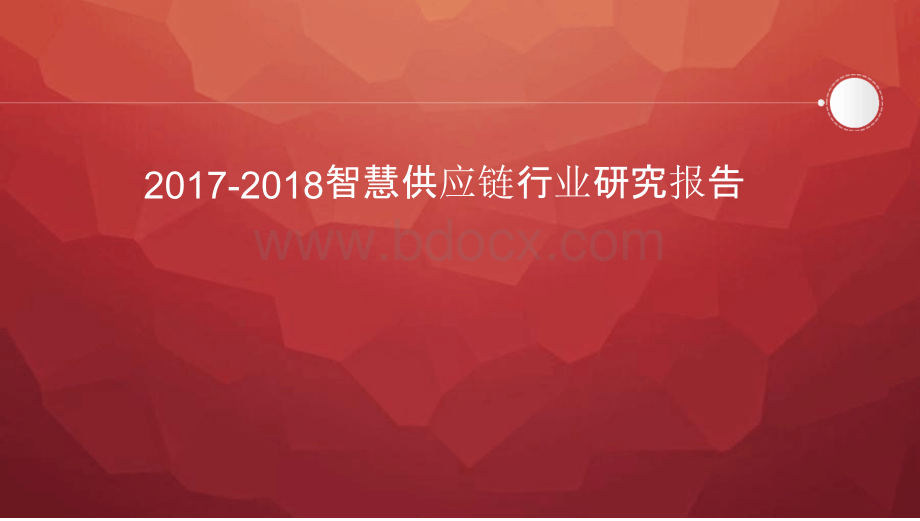 2017-2018智慧供应链行业研究报告

www.bdocx.com